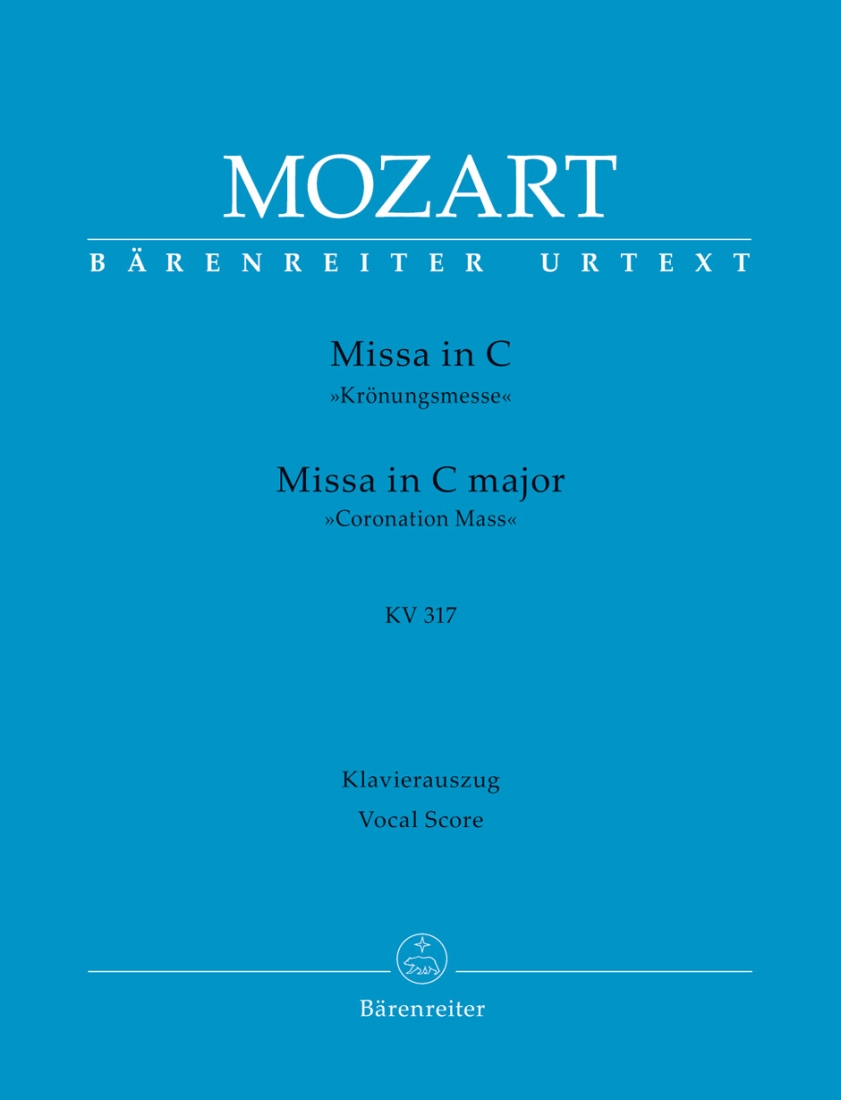 MOZART

BÄRENREITER URTEXT

Missa in C
»Krönungsmesse«

Missa in C major
»Coronation Mass«

KV 317

Klavierauszug
Vocal Score

Bärenreiter